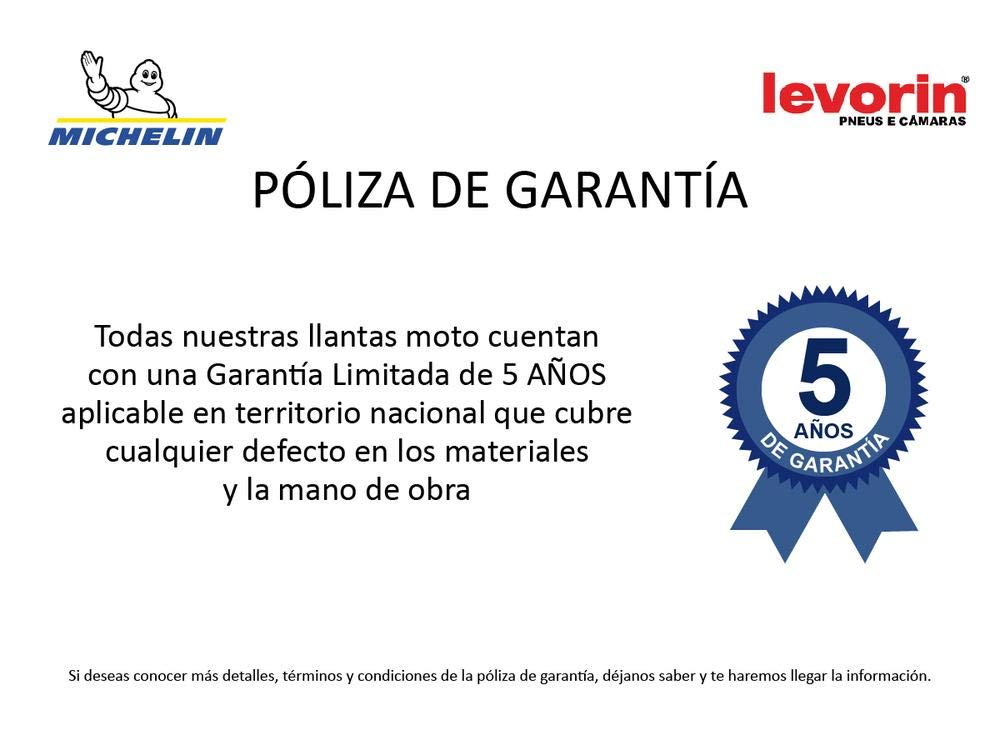 MICHELIN

levorin®
PNEUS E CÂMARAS

PÓLIZA DE GARANTÍA

Todas nuestras llantas moto cuentan
con una Garantía Limitada de 5 AÑOS
aplicable en territorio nacional que cubre
cualquier defecto en los materiales
y la mano de obra

5
AÑOS
DE GARANTÍA

Si deseas conocer más detalles, términos y condiciones de la póliza de garantía, déjanos saber y te haremos llegar la información.